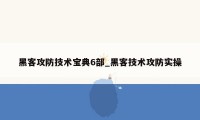 黑客攻防技术宝典6部_黑客技术攻防实操